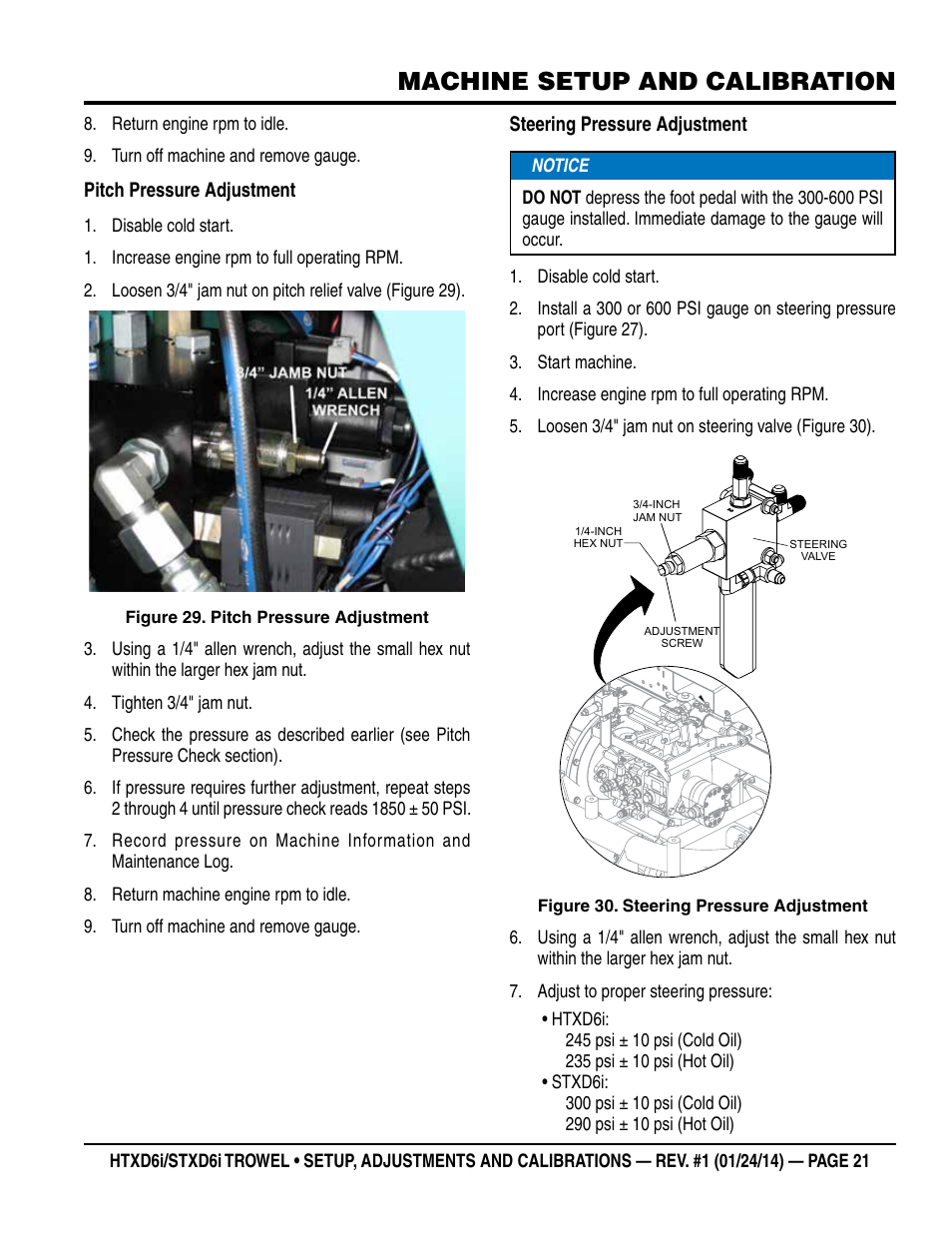 MACHINE SETUP AND CALIBRATION

8. Return engine rpm to idle.

9. Turn off machine and remove gauge.

Pitch Pressure Adjustment

1. Disable cold start.

1. Increase engine rpm to full operating RPM.

2. Loosen 3/4" jam nut on pitch relief valve (Figure 29).

3/4" JAMB NUT
1/4" ALLEN WRENCH

Figure 29. Pitch Pressure Adjustment

3. Using a 1/4" allen wrench, adjust the small hex nut within the larger hex jam nut.

4. Tighten 3/4" jam nut.

5. Check the pressure as described earlier (see Pitch Pressure Check section).

6. If pressure requires further adjustment, repeat steps 2 through 4 until pressure check reads 1850 ± 50 PSI.

7. Record pressure on Machine Information and Maintenance Log.

8. Return machine engine rpm to idle.

9. Turn off machine and remove gauge.

Steering Pressure Adjustment

NOTICE

DO NOT depress the foot pedal with the 300-600 PSI gauge installed. Immediate damage to the gauge will occur.

1. Disable cold start.

2. Install a 300 or 600 PSI gauge on steering pressure port (Figure 27).

3. Start machine.

4. Increase engine rpm to full operating RPM.

5. Loosen 3/4" jam nut on steering valve (Figure 30).

3/4-INCH JAM NUT
1/4-INCH HEX NUT
STEERING VALVE
ADJUSTMENT SCREW

Figure 30. Steering Pressure Adjustment

6. Using a 1/4" allen wrench, adjust the small hex nut within the larger hex jam nut.

7. Adjust to proper steering pressure:

• HTXD6i:
245 psi ± 10 psi (Cold Oil)
235 psi ± 10 psi (Hot Oil)
• STXD6i:
300 psi ± 10 psi (Cold Oil)
290 psi ± 10 psi (Hot Oil)

HTXD6i/STXD6i TROWEL • SETUP, ADJUSTMENTS AND CALIBRATIONS — REV. #1 (01/24/14) — PAGE 21